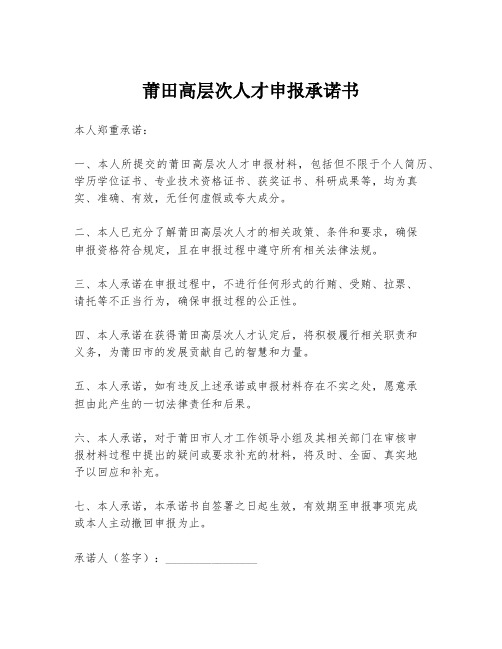 莆田高层次人才申报承诺书

本人郑重承诺：

一、本人所提交的莆田高层次人才申报材料，包括但不限于个人简历、学历学位证书、专业技术资格证书、获奖证书、科研成果等，均为真实、准确、有效，无任何虚假或夸大成分。

二、本人已充分了解莆田高层次人才的相关政策、条件和要求，确保申报资格符合规定，且在申报过程中遵守所有相关法律法规。

三、本人承诺在申报过程中，不进行任何形式的行贿、受贿、拉票、请托等不正当行为，确保申报过程的公正性。

四、本人承诺在获得莆田高层次人才认定后，将积极履行相关职责和义务，为莆田市的发展贡献自己的智慧和力量。

五、本人承诺，如有违反上述承诺或申报材料存在不实之处，愿意承担由此产生的一切法律责任和后果。

六、本人承诺，对于莆田市人才工作领导小组及其相关部门在审核申报材料过程中提出的疑问或要求补充的材料，将及时、全面、真实地予以回应和补充。

七、本人承诺，本承诺书自签署之日起生效，有效期至申报事项完成或本人主动撤回申报为止。

承诺人（签字）：________________